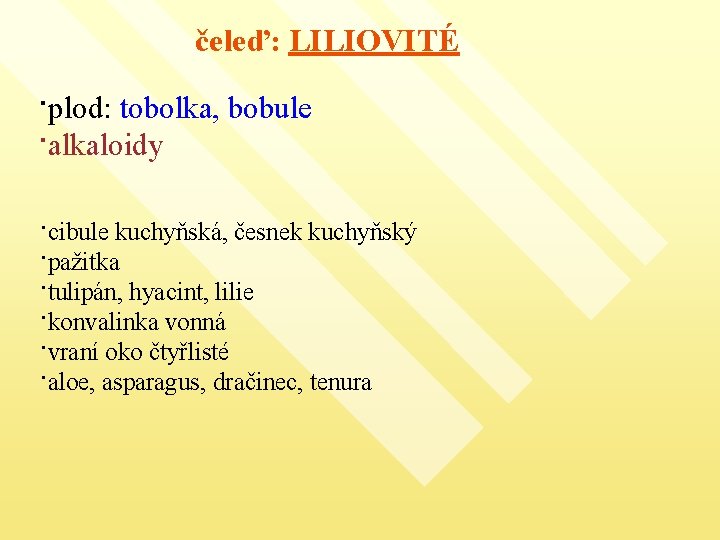 čeleď: LILIOVITÉ

·plod: tobolka, bobule
·alkaloidy

·cibule kuchyňská, česnek kuchyňský
·pažitka
·tulipán, hyacint, lilie
·konvalinka vonná
·vraní oko čtyřlisté
·aloe, asparagus, dračinec, tenura